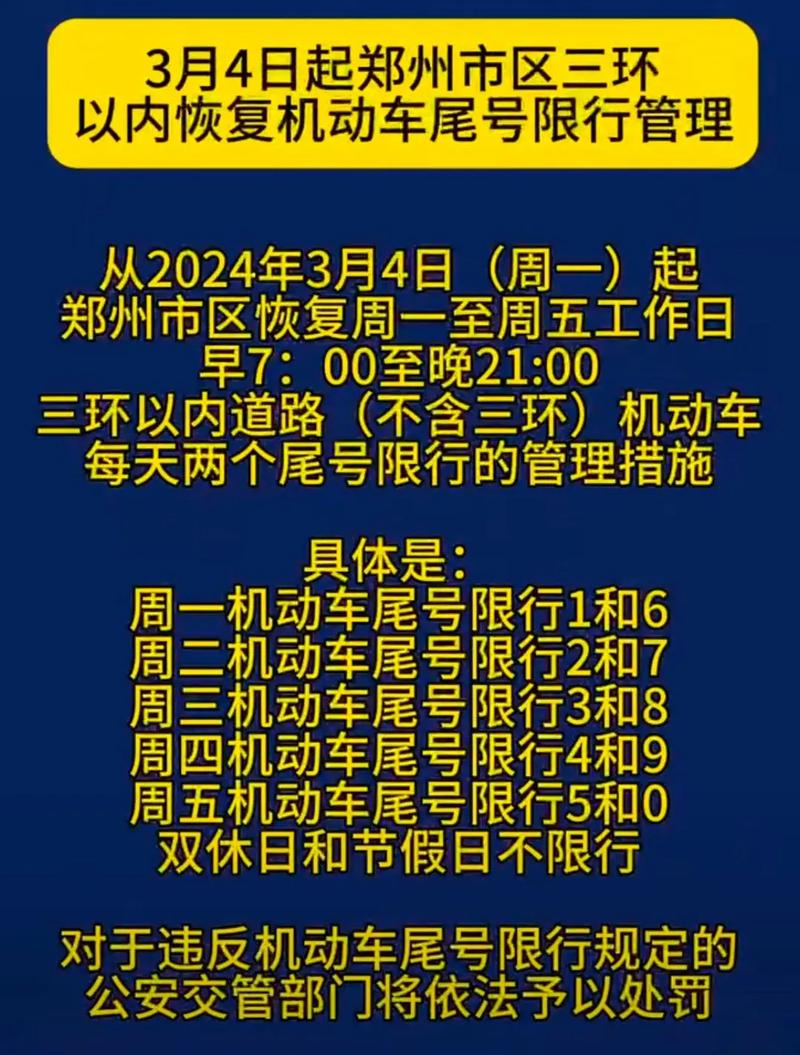 3月4日起郑州市区三环以内恢复机动车尾号限行管理

从2024年3月4日（周一）起
郑州市区恢复周一至周五工作日
早7：00至晚21:00
三环以内道路（不含三环）机动车
每天两个尾号限行的管理措施

具体是：
周一机动车尾号限行1和6
周二机动车尾号限行2和7
周三机动车尾号限行3和8
周四机动车尾号限行4和9
周五机动车尾号限行5和0
双休日和节假日不限行

对于违反机动车尾号限行规定的
公安交管部门将依法予以处罚